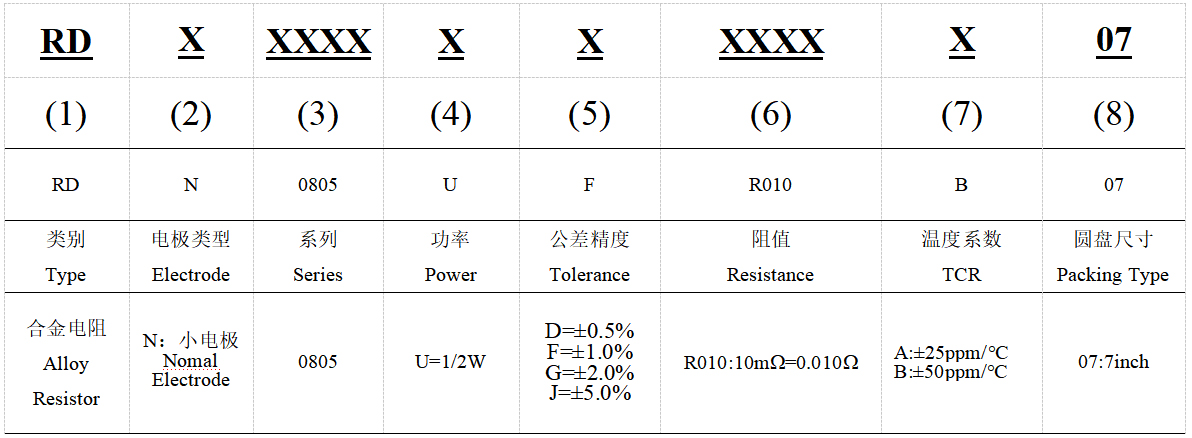 | RD | X | XXXX | X | X | XXXX | X | 07 |
|---|---|---|---|---|---|---|---|
| (1) | (2) | (3) | (4) | (5) | (6) | (7) | (8) |
| RD | N | 0805 | U | F | R010 | B | 07 |
| 类别 Type | 电极类型 Electrode | 系列 Series | 功率 Power | 公差精度 Tolerance | 阻值 Resistance | 温度系数 TCR | 圆盘尺寸 Packing Type |
| 合金电阻 Alloy Resistor | N：小电极 Nomal Electrode | 0805 | U=1/2W | D=±0.5% F=±1.0% G=±2.0% J=±5.0% | R010:10mΩ=0.010Ω | A:±25ppm/°C B:±50ppm/°C | 07:7inch |